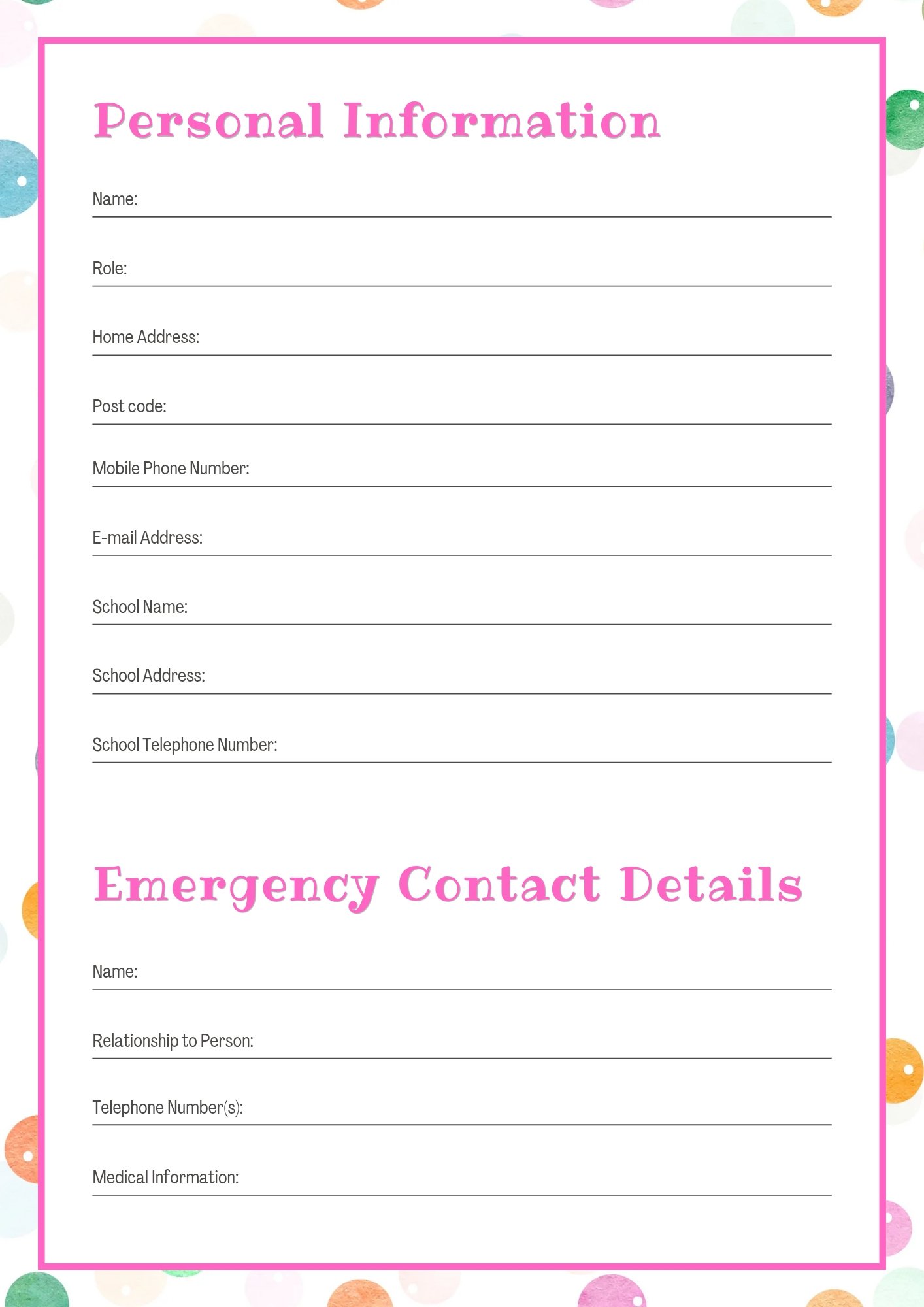 Personal Information

Name:

Role:

Home Address:

Post code:

Mobile Phone Number:

E-mail Address:

School Name:

School Address:

School Telephone Number:

Emergency Contact Details

Name:

Relationship to Person:

Telephone Number(s):

Medical Information: